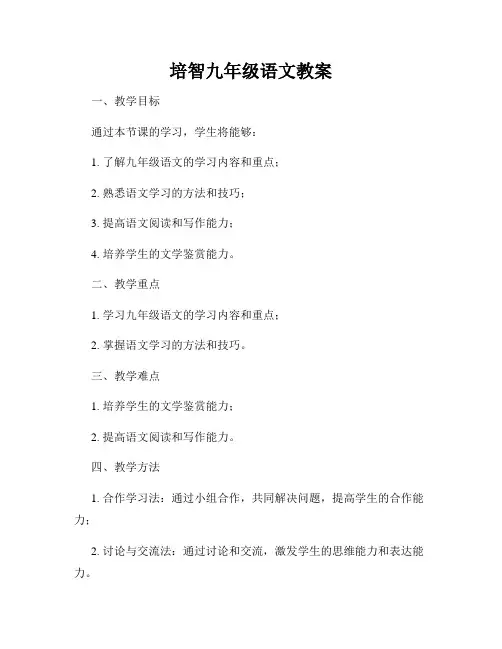 培智九年级语文教案

一、教学目标

通过本节课的学习，学生将能够：

1. 了解九年级语文的学习内容和重点；

2. 熟悉语文学习的方法和技巧；

3. 提高语文阅读和写作能力；

4. 培养学生的文学鉴赏能力。

二、教学重点

1. 学习九年级语文的学习内容和重点；

2. 掌握语文学习的方法和技巧。

三、教学难点

1. 培养学生的文学鉴赏能力；

2. 提高语文阅读和写作能力。

四、教学方法

1. 合作学习法：通过小组合作，共同解决问题，提高学生的合作能力；

2. 讨论与交流法：通过讨论和交流，激发学生的思维能力和表达能力。